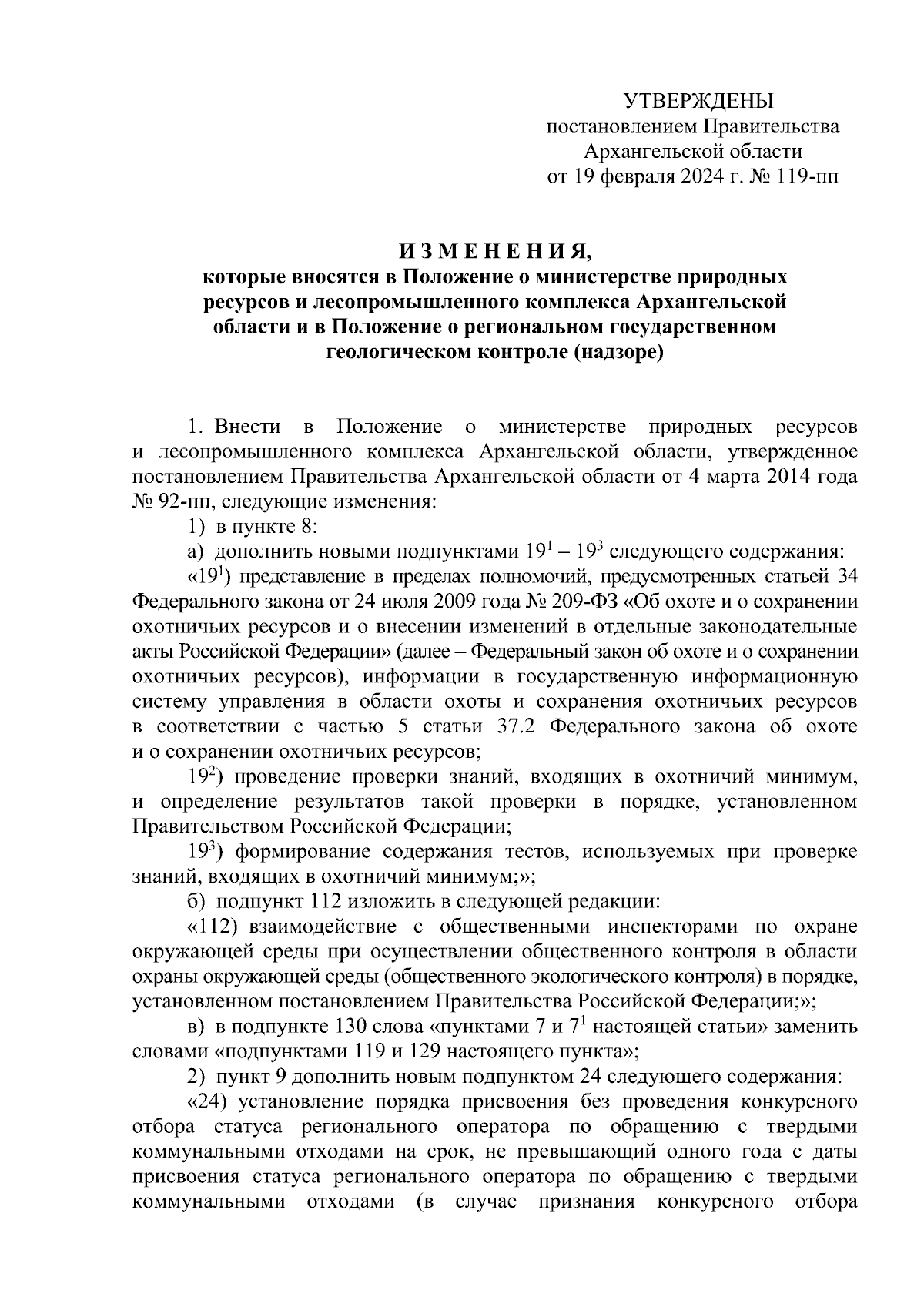 УТВЕРЖДЕНЫ
постановлением Правительства
Архангельской области
от 19 февраля 2024 г. № 119-пп

И З М Е Н Е Н И Я,
которые вносятся в Положение о министерстве природных ресурсов и лесопромышленного комплекса Архангельской области и в Положение о региональном государственном геологическом контроле (надзоре)

1. Внести в Положение о министерстве природных ресурсов и лесопромышленного комплекса Архангельской области, утвержденное постановлением Правительства Архангельской области от 4 марта 2014 года № 92-пп, следующие изменения:

1) в пункте 8:

а) дополнить новыми подпунктами $19^1$ – $19^3$ следующего содержания:

«$19^1$) представление в пределах полномочий, предусмотренных статьей 34 Федерального закона от 24 июля 2009 года № 209-ФЗ «Об охоте и о сохранении охотничьих ресурсов и о внесении изменений в отдельные законодательные акты Российской Федерации» (далее – Федеральный закон об охоте и о сохранении охотничьих ресурсов), информации в государственную информационную систему управления в области охоты и сохранения охотничьих ресурсов в соответствии с частью 5 статьи 37.2 Федерального закона об охоте и о сохранении охотничьих ресурсов;

$19^2$) проведение проверки знаний, входящих в охотничий минимум, и определение результатов такой проверки в порядке, установленном Правительством Российской Федерации;

$19^3$) формирование содержания тестов, используемых при проверке знаний, входящих в охотничий минимум;»;

б) подпункт 112 изложить в следующей редакции:

«112) взаимодействие с общественными инспекторами по охране окружающей среды при осуществлении общественного контроля в области охраны окружающей среды (общественного экологического контроля) в порядке, установленном постановлением Правительства Российской Федерации;»;

в) в подпункте 130 слова «пунктами 7 и $7^1$ настоящей статьи» заменить словами «подпунктами 119 и 129 настоящего пункта»;

2) пункт 9 дополнить новым подпунктом 24 следующего содержания:

«24) установление порядка присвоения без проведения конкурсного отбора статуса регионального оператора по обращению с твердыми коммунальными отходами на срок, не превышающий одного года с даты присвоения статуса регионального оператора по обращению с твердыми коммунальными отходами (в случае признания конкурсного отбора